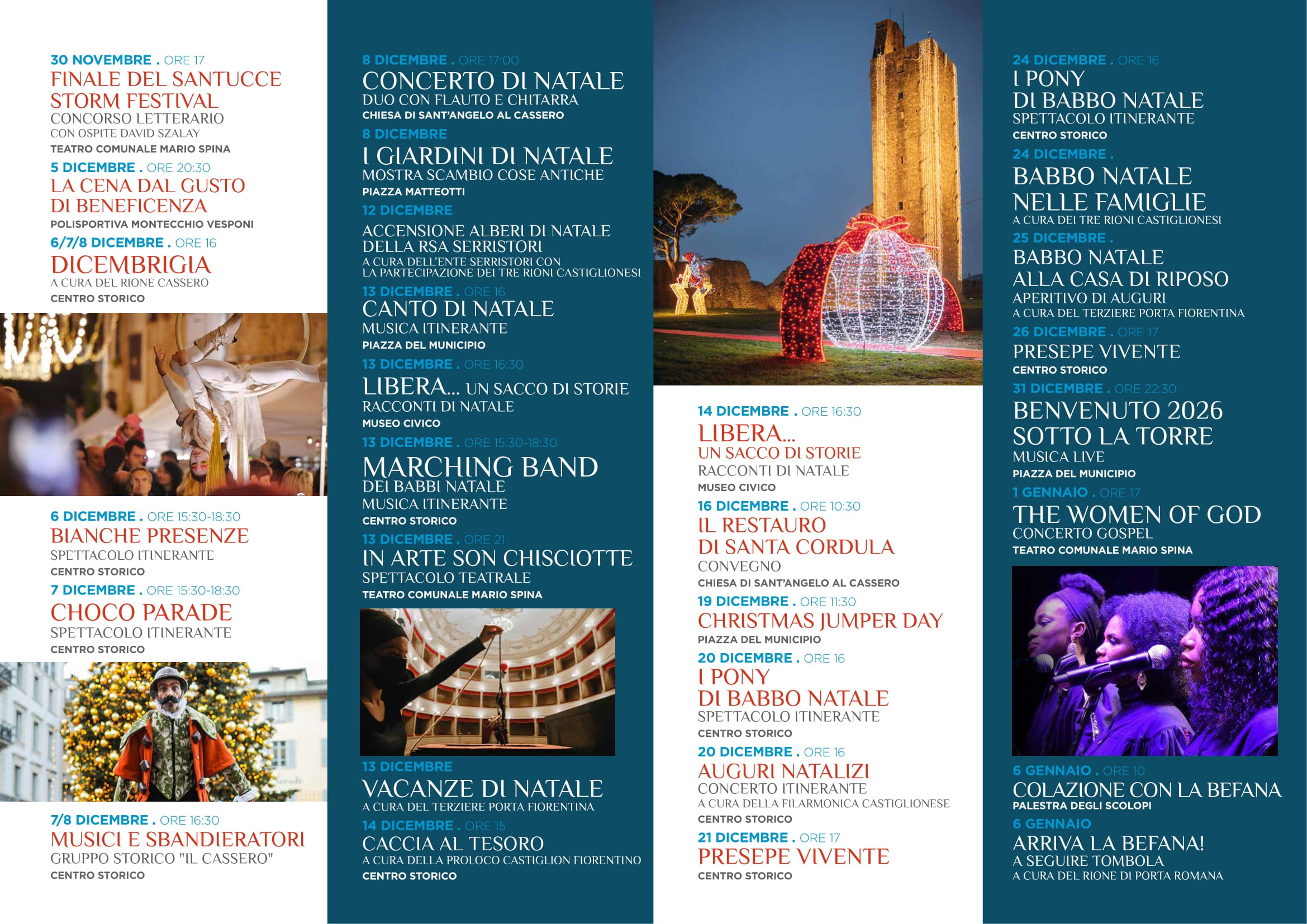 30 NOVEMBRE . ORE 17
FINALE DEL SANTUCCE STORM FESTIVAL
CONCORSO LETTERARIO
CON OSPITE DAVID SZALAY
TEATRO COMUNALE MARIO SPINA

5 DICEMBRE . ORE 20:30
LA CENA DAL GUSTO DI BENEFICENZA
POLISPORTIVA MONTECCHIO VESPONI

6/7/8 DICEMBRE . ORE 16
DICEMBRIGIA
A CURA DEL RIONE CASSERO
CENTRO STORICO

6 DICEMBRE . ORE 15:30-18:30
BIANCHE PRESENZE
SPETTACOLO ITINERANTE
CENTRO STORICO

7 DICEMBRE . ORE 15:30-18:30
CHOCO PARADE
SPETTACOLO ITINERANTE
CENTRO STORICO

7/8 DICEMBRE . ORE 16:30
MUSICI E SBANDIERATORI
GRUPPO STORICO "IL CASSERO"
CENTRO STORICO

8 DICEMBRE . ORE 17:00
CONCERTO DI NATALE
DUO CON FLAUTO E CHITARRA
CHIESA DI SANT'ANGELO AL CASSERO

8 DICEMBRE
I GIARDINI DI NATALE
MOSTRA SCAMBIO COSE ANTICHE
PIAZZA MATTEOTTI

12 DICEMBRE
ACCENSIONE ALBERI DI NATALE DELLA RSA SERRISTORI
A CURA DELL'ENTE SERRISTORI CON LA PARTECIPAZIONE DEI TRE RIONI CASTIGLIONESI

13 DICEMBRE . ORE 16
CANTO DI NATALE
MUSICA ITINERANTE
PIAZZA DEL MUNICIPIO

13 DICEMBRE . ORE 16:30
LIBERA... UN SACCO DI STORIE
RACCONTI DI NATALE
MUSEO CIVICO

13 DICEMBRE . ORE 15:30-18:30
MARCHING BAND DEI BABBI NATALE
MUSICA ITINERANTE
CENTRO STORICO

13 DICEMBRE . ORE 21
IN ARTE SON CHISCIOTTE
SPETTACOLO TEATRALE
TEATRO COMUNALE MARIO SPINA

13 DICEMBRE
VACANZE DI NATALE
A CURA DEL TERZIERE PORTA FIORENTINA

14 DICEMBRE . ORE 15
CACCIA AL TESORO
A CURA DELLA PROLOCO CASTIGLION FIORENTINO
CENTRO STORICO

14 DICEMBRE . ORE 16:30
LIBERA... UN SACCO DI STORIE
RACCONTI DI NATALE
MUSEO CIVICO

16 DICEMBRE . ORE 10:30
IL RESTAURO DI SANTA CORDULA
CONVEGNO
CHIESA DI SANT'ANGELO AL CASSERO

19 DICEMBRE . ORE 11:30
CHRISTMAS JUMPER DAY
PIAZZA DEL MUNICIPIO

20 DICEMBRE . ORE 16
I PONY DI BABBO NATALE
SPETTACOLO ITINERANTE
CENTRO STORICO

20 DICEMBRE . ORE 16
AUGURI NATALIZI
CONCERTO ITINERANTE
A CURA DELLA FILARMONICA CASTIGLIONESE
CENTRO STORICO

21 DICEMBRE . ORE 17
PRESEPE VIVENTE
CENTRO STORICO

24 DICEMBRE . ORE 16
I PONY DI BABBO NATALE
SPETTACOLO ITINERANTE
CENTRO STORICO

24 DICEMBRE .
BABBO NATALE NELLE FAMIGLIE
A CURA DEI TRE RIONI CASTIGLIONESI

25 DICEMBRE .
BABBO NATALE ALLA CASA DI RIPOSO
APERITIVO DI AUGURI
A CURA DEL TERZIERE PORTA FIORENTINA

26 DICEMBRE . ORE 17
PRESEPE VIVENTE
CENTRO STORICO

31 DICEMBRE . ORE 22:30
BENVENUTO 2026 SOTTO LA TORRE
MUSICA LIVE
PIAZZA DEL MUNICIPIO

1 GENNAIO . ORE 17
THE WOMEN OF GOD
CONCERTO GOSPEL
TEATRO COMUNALE MARIO SPINA

6 GENNAIO . ORE 10
COLAZIONE CON LA BEFANA
PALESTRA DEGLI SCOLOPI

6 GENNAIO
ARRIVA LA BEFANA!
A SEGUIRE TOMBOLA
A CURA DEL RIONE DI PORTA ROMANA